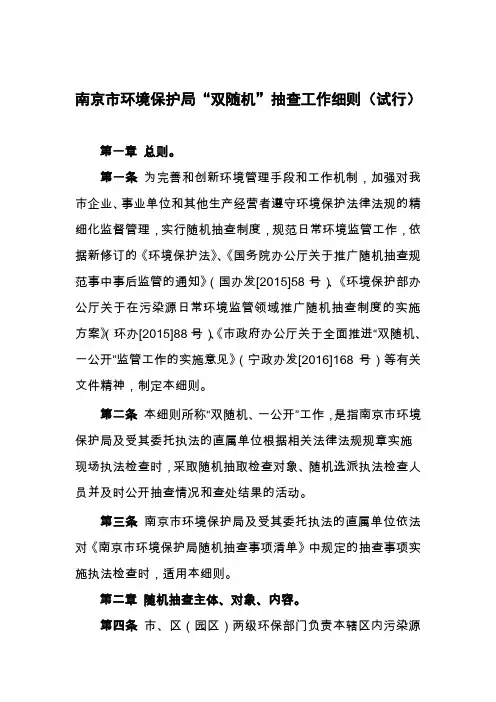 南京市环境保护局“双随机”抽查工作细则（试行）

第一章 总则。

第一条 为完善和创新环境管理手段和工作机制，加强对我市企业、事业单位和其他生产经营者遵守环境保护法律法规的精细化监督管理，实行随机抽查制度，规范日常环境监管工作，依据新修订的《环境保护法》、《国务院办公厅关于推广随机抽查规范事中事后监管的通知》（国办发[2015]58 号）、《环境保护部办公厅关于在污染源日常环境监管领域推广随机抽查制度的实施方案》（环办[2015]88 号）、《市政府办公厅关于全面推进“双随机、一公开”监管工作的实施意见》（宁政办发[2016]168 号）等有关文件精神，制定本细则。

第二条 本细则所称“双随机、一公开”工作，是指南京市环境保护局及受其委托执法的直属单位根据相关法律法规规章实施现场执法检查时，采取随机抽取检查对象、随机选派执法检查人员并及时公开抽查情况和查处结果的活动。

第三条 南京市环境保护局及受其委托执法的直属单位依法对《南京市环境保护局随机抽查事项清单》中规定的抽查事项实施执法检查时，适用本细则。

第二章 随机抽查主体、对象、内容。

第四条 市、区（园区）两级环保部门负责本辖区内污染源